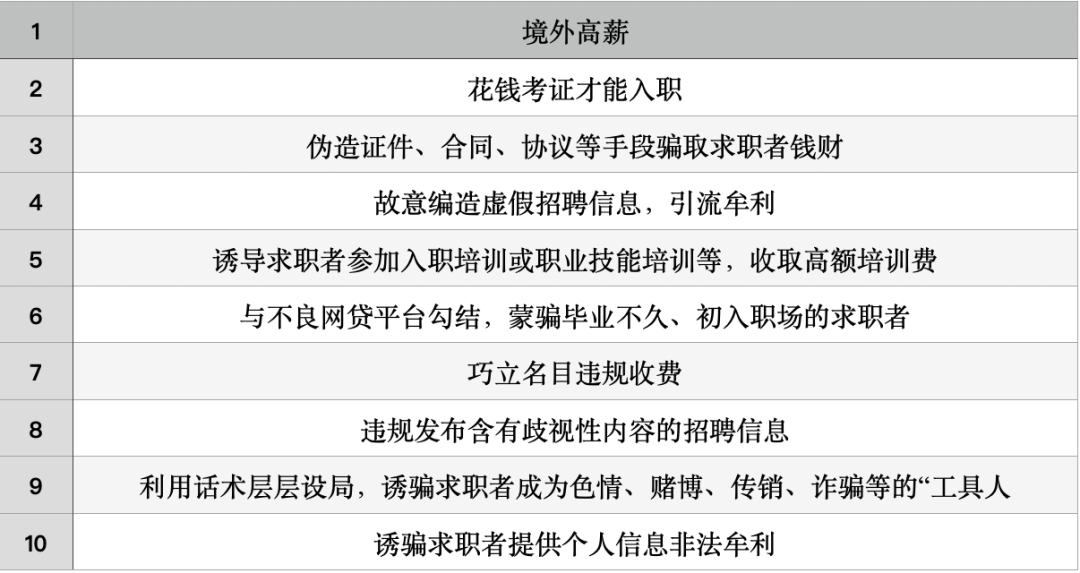 | 1 | 境外高薪 |
|---|---|
| 2 | 花钱考证才能入职 |
| 3 | 伪造证件、合同、协议等手段骗取求职者钱财 |
| 4 | 故意编造虚假招聘信息，引流牟利 |
| 5 | 诱导求职者参加入职培训或职业技能培训等，收取高额培训费 |
| 6 | 与不良网贷平台勾结，蒙骗毕业不久、初入职场的求职者 |
| 7 | 巧立名目违规收费 |
| 8 | 违规发布含有歧视性内容的招聘信息 |
| 9 | 利用话术层层设局，诱骗求职者成为色情、赌博、传销、诈骗等的“工具人 |
| 10 | 诱骗求职者提供个人信息非法牟利 |